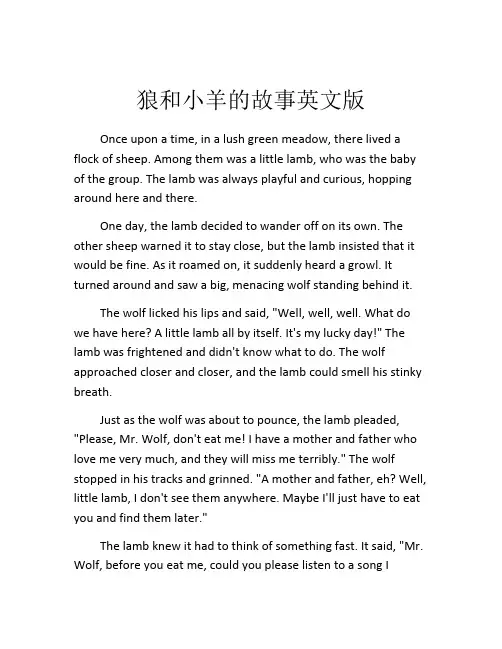 狼和小羊的故事英文版

Once upon a time, in a lush green meadow, there lived a flock of sheep. Among them was a little lamb, who was the baby of the group. The lamb was always playful and curious, hopping around here and there.

One day, the lamb decided to wander off on its own. The other sheep warned it to stay close, but the lamb insisted that it would be fine. As it roamed on, it suddenly heard a growl. It turned around and saw a big, menacing wolf standing behind it.

The wolf licked his lips and said, "Well, well, well. What do we have here? A little lamb all by itself. It's my lucky day!" The lamb was frightened and didn't know what to do. The wolf approached closer and closer, and the lamb could smell his stinky breath.

Just as the wolf was about to pounce, the lamb pleaded, "Please, Mr. Wolf, don't eat me! I have a mother and father who love me very much, and they will miss me terribly." The wolf stopped in his tracks and grinned. "A mother and father, eh? Well, little lamb, I don't see them anywhere. Maybe I'll just have to eat you and find them later."

The lamb knew it had to think of something fast. It said, "Mr. Wolf, before you eat me, could you please listen to a song I